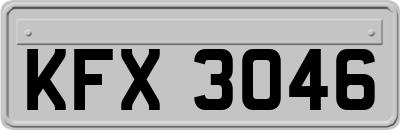 KFX 3046